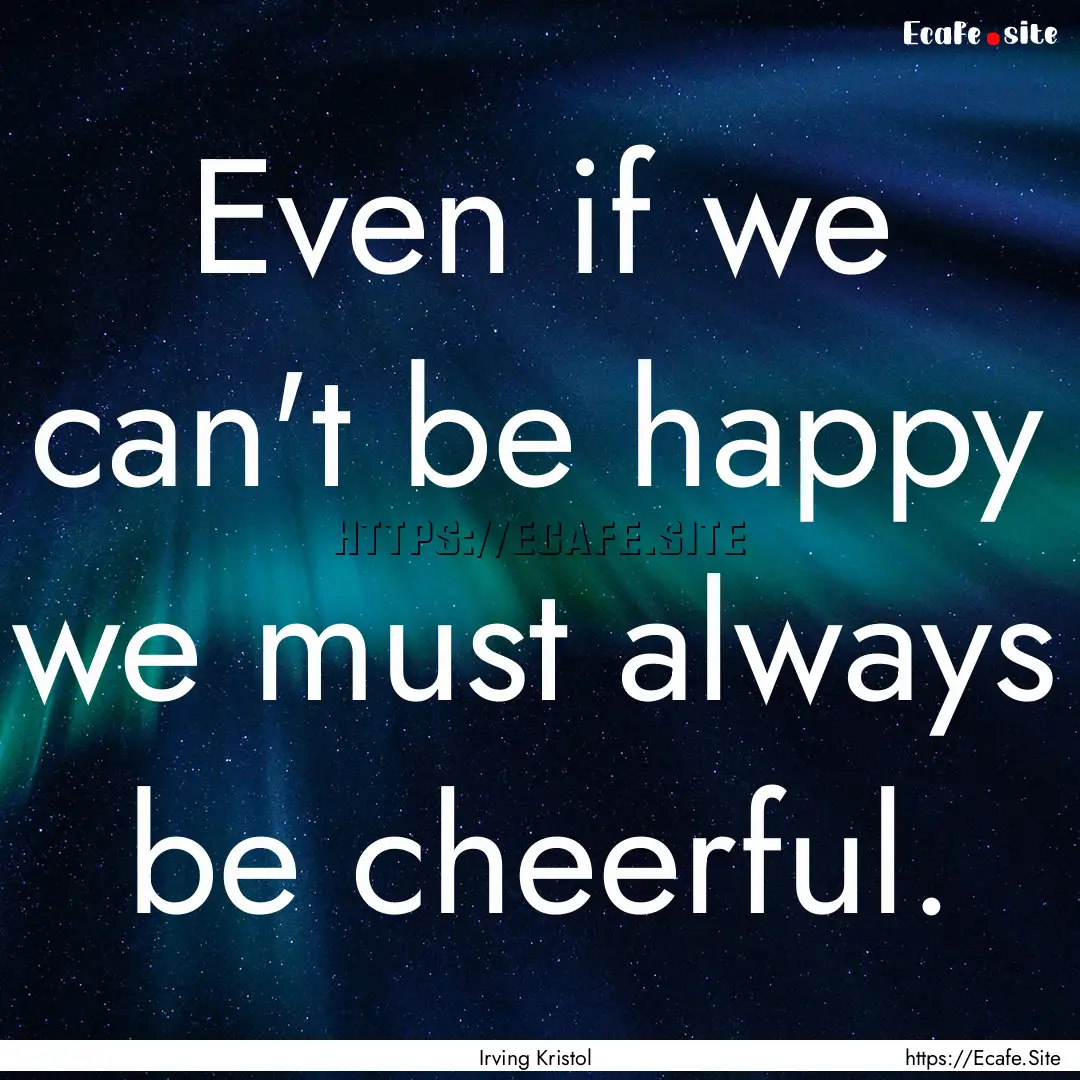 Ecafe.site

Even if we can't be happy we must always be cheerful.

HTTPS://ECAFE.SITE

Irving Kristol

https://Ecafe.Site